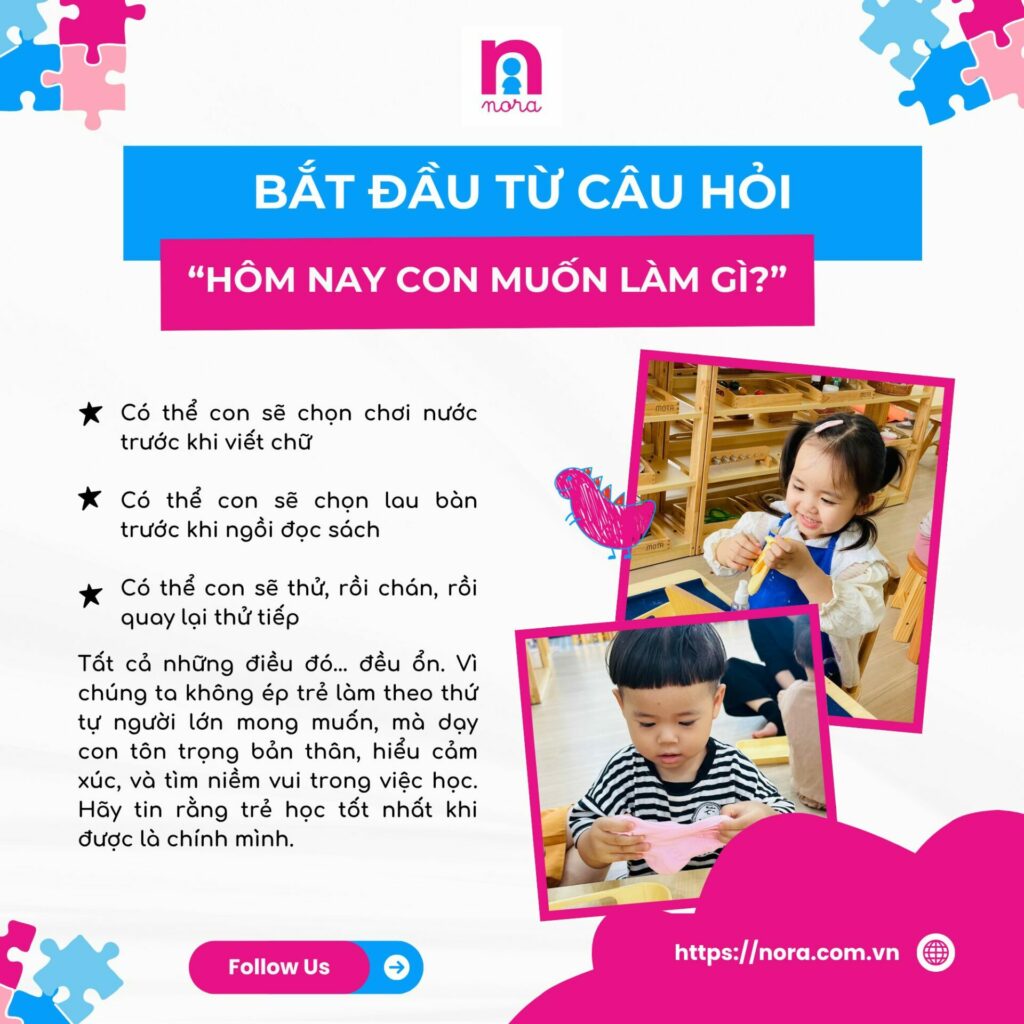 nora

BẮT ĐẦU TỪ CÂU HỎI

"HÔM NAY CON MUỐN LÀM GÌ?"

★ Có thể con sẽ chọn chơi nước trước khi viết chữ

★ Có thể con sẽ chọn lau bàn trước khi ngồi đọc sách

★ Có thể con sẽ thử, rồi chán, rồi quay lại thử tiếp

Tất cả những điều đó... đều ổn. Vì chúng ta không ép trẻ làm theo thứ tự người lớn mong muốn, mà dạy con tôn trọng bản thân, hiểu cảm xúc, và tìm niềm vui trong việc học. Hãy tin rằng trẻ học tốt nhất khi được là chính mình.

Follow Us

https://nora.com.vn